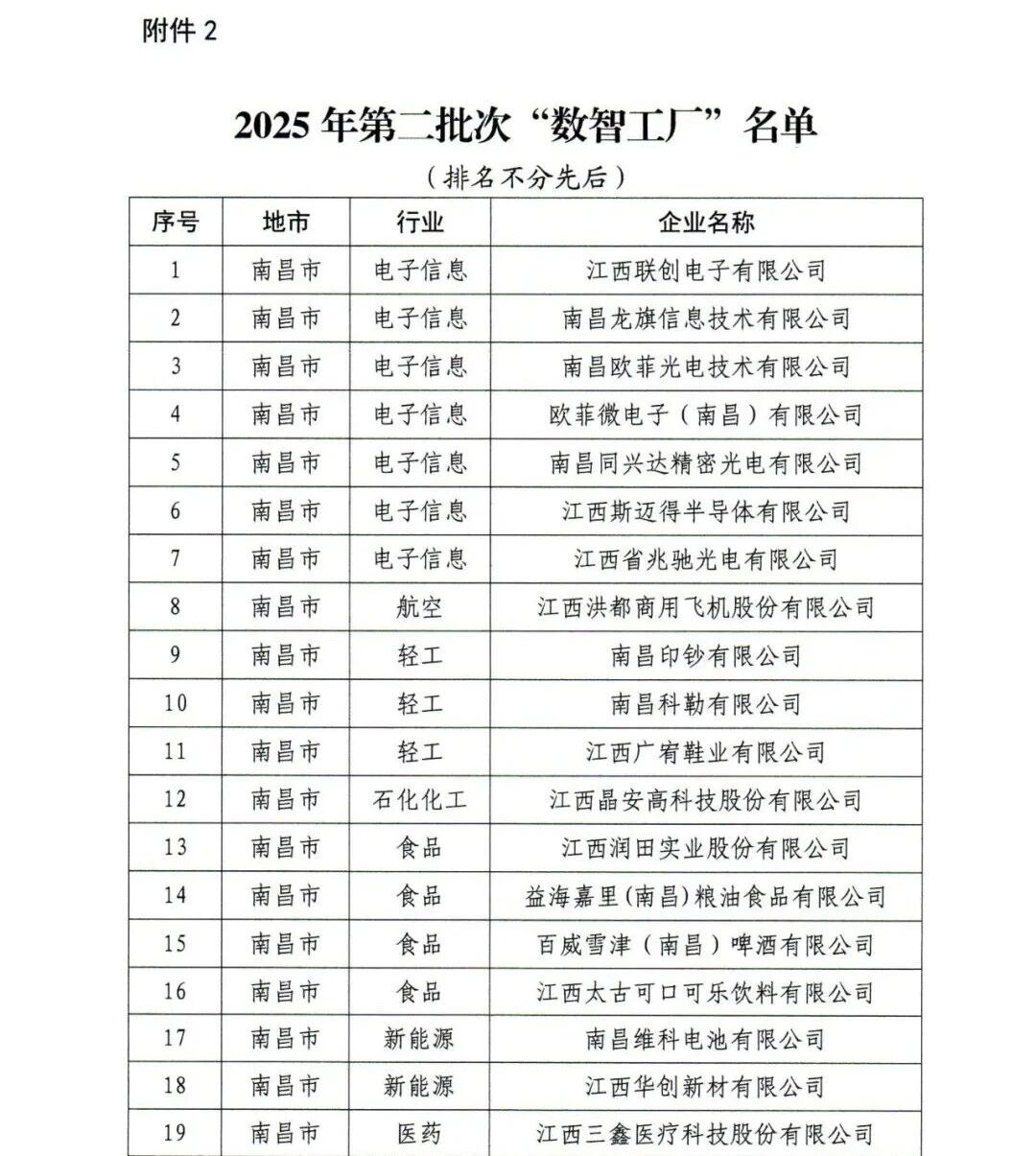 附件 2

2025 年第二批次“数智工厂”名单

（排名不分先后）

| 序号 | 地市 | 行业 | 企业名称 |
|---|---|---|---|
| 1 | 南昌市 | 电子信息 | 江西联创电子有限公司 |
| 2 | 南昌市 | 电子信息 | 南昌龙旗信息技术有限公司 |
| 3 | 南昌市 | 电子信息 | 南昌欧菲光电技术有限公司 |
| 4 | 南昌市 | 电子信息 | 欧菲微电子（南昌）有限公司 |
| 5 | 南昌市 | 电子信息 | 南昌同兴达精密光电有限公司 |
| 6 | 南昌市 | 电子信息 | 江西斯迈得半导体有限公司 |
| 7 | 南昌市 | 电子信息 | 江西省兆驰光电有限公司 |
| 8 | 南昌市 | 航空 | 江西洪都商用飞机股份有限公司 |
| 9 | 南昌市 | 轻工 | 南昌印钞有限公司 |
| 10 | 南昌市 | 轻工 | 南昌科勒有限公司 |
| 11 | 南昌市 | 轻工 | 江西广宥鞋业有限公司 |
| 12 | 南昌市 | 石化化工 | 江西晶安高科技股份有限公司 |
| 13 | 南昌市 | 食品 | 江西润田实业股份有限公司 |
| 14 | 南昌市 | 食品 | 益海嘉里(南昌)粮油食品有限公司 |
| 15 | 南昌市 | 食品 | 百威雪津（南昌）啤酒有限公司 |
| 16 | 南昌市 | 食品 | 江西太古可口可乐饮料有限公司 |
| 17 | 南昌市 | 新能源 | 南昌维科电池有限公司 |
| 18 | 南昌市 | 新能源 | 江西华创新材有限公司 |
| 19 | 南昌市 | 医药 | 江西三鑫医疗科技股份有限公司 |